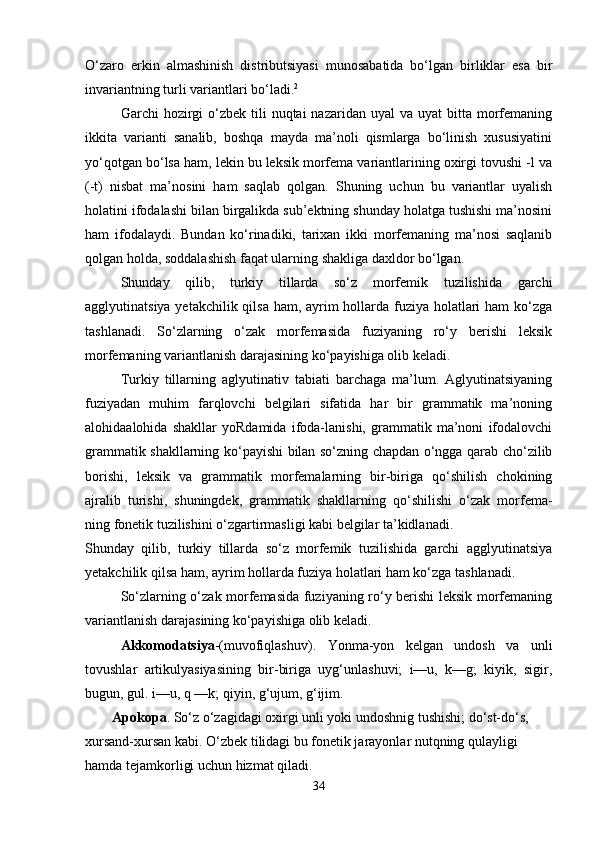 O‘zaro erkin almashinish distributsiyasi munosabatida bo‘lgan birliklar esa bir invariantning turli variantlari bo‘ladi.$^2$

Garchi hozirgi o‘zbek tili nuqtai nazaridan uyal va uyat bitta morfemaning ikkita varianti sanalib, boshqa mayda ma’noli qismlarga bo‘linish xususiyatini yo‘qotgan bo‘lsa ham, lekin bu leksik morfema variantlarining oxirgi tovushi -l va (-t) nisbat ma’nosini ham saqlab qolgan. Shuning uchun bu variantlar uyalish holatini ifodalashi bilan birgalikda sub’ektning shunday holatga tushishi ma’nosini ham ifodalaydi. Bundan ko‘rinadiki, tarixan ikki morfemaning ma’nosi saqlanib qolgan holda, soddalashish faqat ularning shakliga daxldor bo‘lgan.

Shunday qilib, turkiy tillarda so‘z morfemik tuzilishida garchi agglyutinatsiya yetakchilik qilsa ham, ayrim hollarda fuziya holatlari ham ko‘zga tashlanadi. So‘zlarning o‘zak morfemasida fuziyaning ro‘y berishi leksik morfemaning variantlanish darajasining ko‘payishiga olib keladi.

Turkiy tillarning aglyutinativ tabiati barchaga ma’lum. Aglyutinatsiyaning fuziyadan muhim farqlovchi belgilari sifatida har bir grammatik ma’noning alohidaalohida shakllar yoRdamida ifoda-lanishi, grammatik ma’noni ifodalovchi grammatik shakllarning ko‘payishi bilan so‘zning chapdan o‘ngga qarab cho‘zilib borishi, leksik va grammatik morfemalarning bir-biriga qo‘shilish chokining ajralib turishi, shuningdek, grammatik shakllarning qo‘shilishi o‘zak morfema-ning fonetik tuzilishini o‘zgartirmasligi kabi belgilar ta’kidlanadi.

Shunday qilib, turkiy tillarda so‘z morfemik tuzilishida garchi agglyutinatsiya yetakchilik qilsa ham, ayrim hollarda fuziya holatlari ham ko‘zga tashlanadi.

So‘zlarning o‘zak morfemasida fuziyaning ro‘y berishi leksik morfemaning variantlanish darajasining ko‘payishiga olib keladi.

Akkomodatsiya-(muvofiqlashuv). Yonma-yon kelgan undosh va unli tovushlar artikulyasiyasining bir-biriga uyg‘unlashuvi; i—u, k—g; kiyik, sigir, bugun, gul. i—u, q —k; qiyin, g‘ujum, g‘ijim.

Apokopa. So‘z o‘zagidagi oxirgi unli yoki undoshnig tushishi; do‘st-do‘s, xursand-xursan kabi. O‘zbek tilidagi bu fonetik jarayonlar nutqning qulayligi hamda tejamkorligi uchun hizmat qiladi.

34